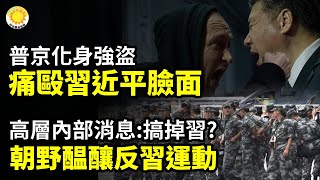 普京化身強盜
痛毆習近平臉面

高層內部消息:搞掉習?
朝野醞釀反習運動